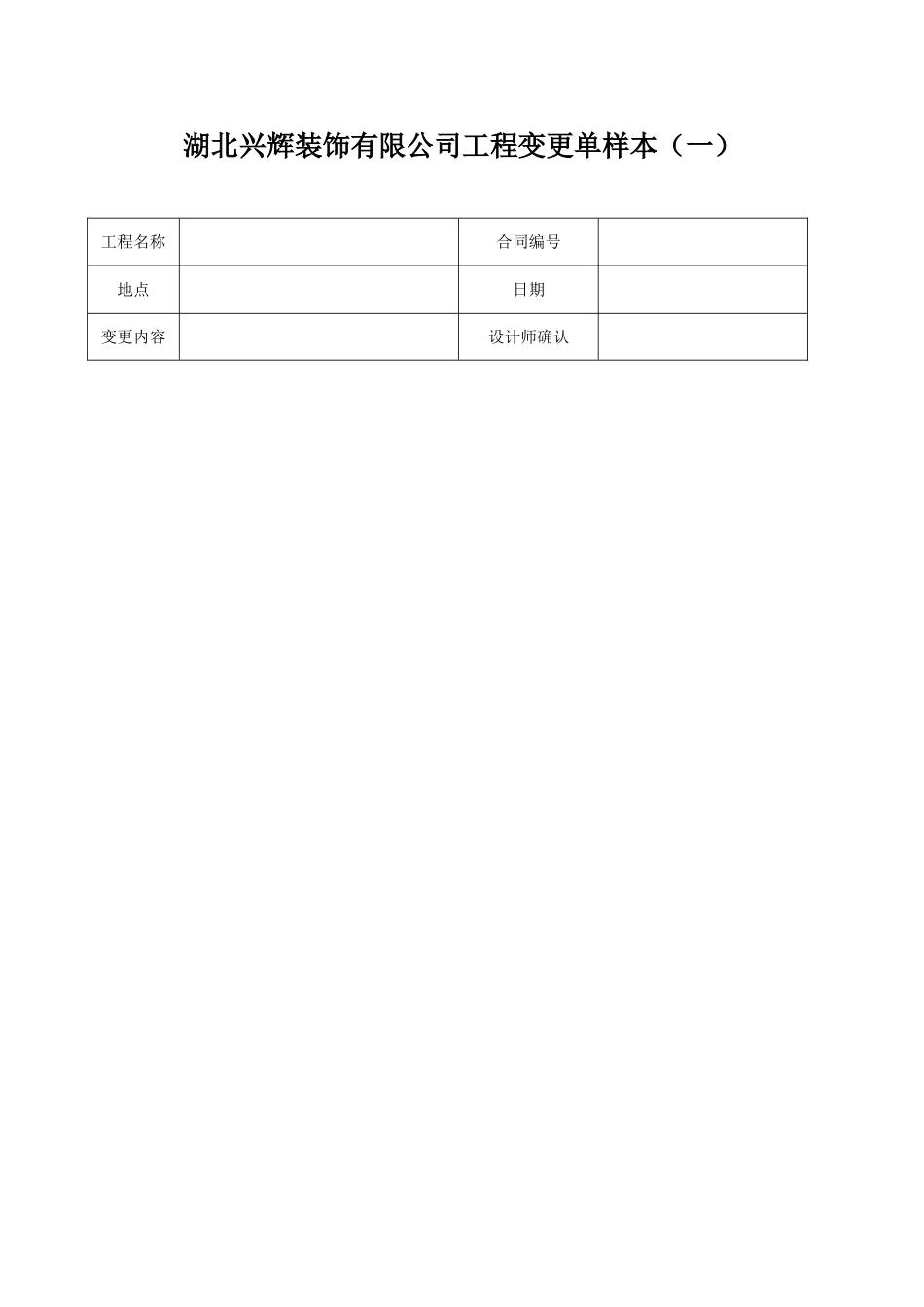 湖北兴辉装饰有限公司工程变更单样本（一）

| 工程名称 |  | 合同编号 |  |
|---|---|---|---|
| 地点 |  | 日期 |  |
| 变更内容 |  | 设计师确认 |  |